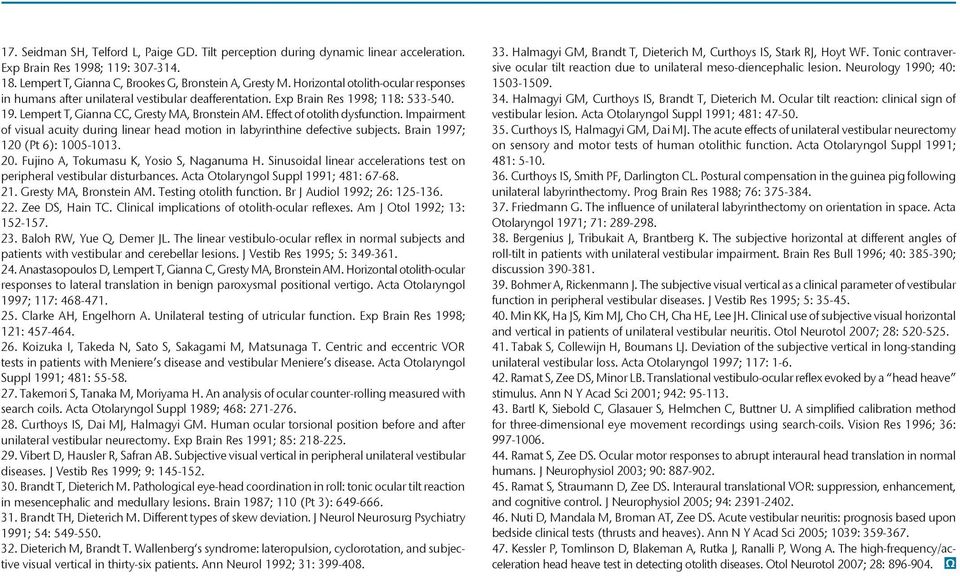 17. Seidman SH, Telford L, Paige GD. Tilt perception during dynamic linear acceleration. Exp Brain Res 1998; 119: 307-314.
18. Lempert T, Gianna C, Brookes G, Bronstein A, Gresty M. Horizontal otolith-ocular responses in humans after unilateral vestibular deafferentation. Exp Brain Res 1998; 118: 533-540.
19. Lempert T, Gianna CC, Gresty MA, Bronstein AM. Effect of otolith dysfunction. Impairment of visual acuity during linear head motion in labyrinthine defective subjects. Brain 1997; 120 (Pt 6): 1005-1013.
20. Fujino A, Tokumasu K, Yosio S, Naganuma H. Sinusoidal linear accelerations test on peripheral vestibular disturbances. Acta Otolaryngol Suppl 1991; 481: 67-68.
21. Gresty MA, Bronstein AM. Testing otolith function. Br J Audiol 1992; 26: 125-136.
22. Zee DS, Hain TC. Clinical implications of otolith-ocular reflexes. Am J Otol 1992; 13: 152-157.
23. Baloh RW, Yue Q, Demer JL. The linear vestibulo-ocular reflex in normal subjects and patients with vestibular and cerebellar lesions. J Vestib Res 1995; 5: 349-361.
24. Anastasopoulos D, Lempert T, Gianna C, Gresty MA, Bronstein AM. Horizontal otolith-ocular responses to lateral translation in benign paroxysmal positional vertigo. Acta Otolaryngol 1997; 117: 468-471.
25. Clarke AH, Engelhorn A. Unilateral testing of utricular function. Exp Brain Res 1998; 121: 457-464.
26. Koizuka I, Takeda N, Sato S, Sakagami M, Matsunaga T. Centric and eccentric VOR tests in patients with Meniere's disease and vestibular Meniere's disease. Acta Otolaryngol Suppl 1991; 481: 55-58.
27. Takemori S, Tanaka M, Moriyama H. An analysis of ocular counter-rolling measured with search coils. Acta Otolaryngol Suppl 1989; 468: 271-276.
28. Curthoys IS, Dai MJ, Halmagyi GM. Human ocular torsional position before and after unilateral vestibular neurectomy. Exp Brain Res 1991; 85: 218-225.
29. Vibert D, Hausler R, Safran AB. Subjective visual vertical in peripheral unilateral vestibular diseases. J Vestib Res 1999; 9: 145-152.
30. Brandt T, Dieterich M. Pathological eye-head coordination in roll: tonic ocular tilt reaction in mesencephalic and medullary lesions. Brain 1987; 110 (Pt 3): 649-666.
31. Brandt TH, Dieterich M. Different types of skew deviation. J Neurol Neurosurg Psychiatry 1991; 54: 549-550.
32. Dieterich M, Brandt T. Wallenberg's syndrome: lateropulsion, cyclorotation, and subjective visual vertical in thirty-six patients. Ann Neurol 1992; 31: 399-408.
33. Halmagyi GM, Brandt T, Dieterich M, Curthoys IS, Stark RJ, Hoyt WF. Tonic contraversive ocular tilt reaction due to unilateral meso-diencephalic lesion. Neurology 1990; 40: 1503-1509.
34. Halmagyi GM, Curthoys IS, Brandt T, Dieterich M. Ocular tilt reaction: clinical sign of vestibular lesion. Acta Otolaryngol Suppl 1991; 481: 47-50.
35. Curthoys IS, Halmagyi GM, Dai MJ. The acute effects of unilateral vestibular neurectomy on sensory and motor tests of human otolithic function. Acta Otolaryngol Suppl 1991; 481: 5-10.
36. Curthoys IS, Smith PF, Darlington CL. Postural compensation in the guinea pig following unilateral labyrinthectomy. Prog Brain Res 1988; 76: 375-384.
37. Friedmann G. The influence of unilateral labyrinthectomy on orientation in space. Acta Otolaryngol 1971; 71: 289-298.
38. Bergenius J, Tribukait A, Brantberg K. The subjective horizontal at different angles of roll-tilt in patients with unilateral vestibular impairment. Brain Res Bull 1996; 40: 385-390; discussion 390-381.
39. Bohmer A, Rickenmann J. The subjective visual vertical as a clinical parameter of vestibular function in peripheral vestibular diseases. J Vestib Res 1995; 5: 35-45.
40. Min KK, Ha JS, Kim MJ, Cho CH, Cha HE, Lee JH. Clinical use of subjective visual horizontal and vertical in patients of unilateral vestibular neuritis. Otol Neurotol 2007; 28: 520-525.
41. Tabak S, Collewijn H, Boumans LJ. Deviation of the subjective vertical in long-standing unilateral vestibular loss. Acta Otolaryngol 1997; 117: 1-6.
42. Ramat S, Zee DS, Minor LB. Translational vestibulo-ocular reflex evoked by a "head heave" stimulus. Ann N Y Acad Sci 2001; 942: 95-113.
43. Bartl K, Siebold C, Glasauer S, Helmchen C, Buttner U. A simplified calibration method for three-dimensional eye movement recordings using search-coils. Vision Res 1996; 36: 997-1006.
44. Ramat S, Zee DS. Ocular motor responses to abrupt interaural head translation in normal humans. J Neurophysiol 2003; 90: 887-902.
45. Ramat S, Straumann D, Zee DS. Interaural translational VOR: suppression, enhancement, and cognitive control. J Neurophysiol 2005; 94: 2391-2402.
46. Nuti D, Mandala M, Broman AT, Zee DS. Acute vestibular neuritis: prognosis based upon bedside clinical tests (thrusts and heaves). Ann N Y Acad Sci 2005; 1039: 359-367.
47. Kessler P, Tomlinson D, Blakeman A, Rutka J, Ranalli P, Wong A. The high-frequency/acceleration head heave test in detecting otolith diseases. Otol Neurotol 2007; 28: 896-904.